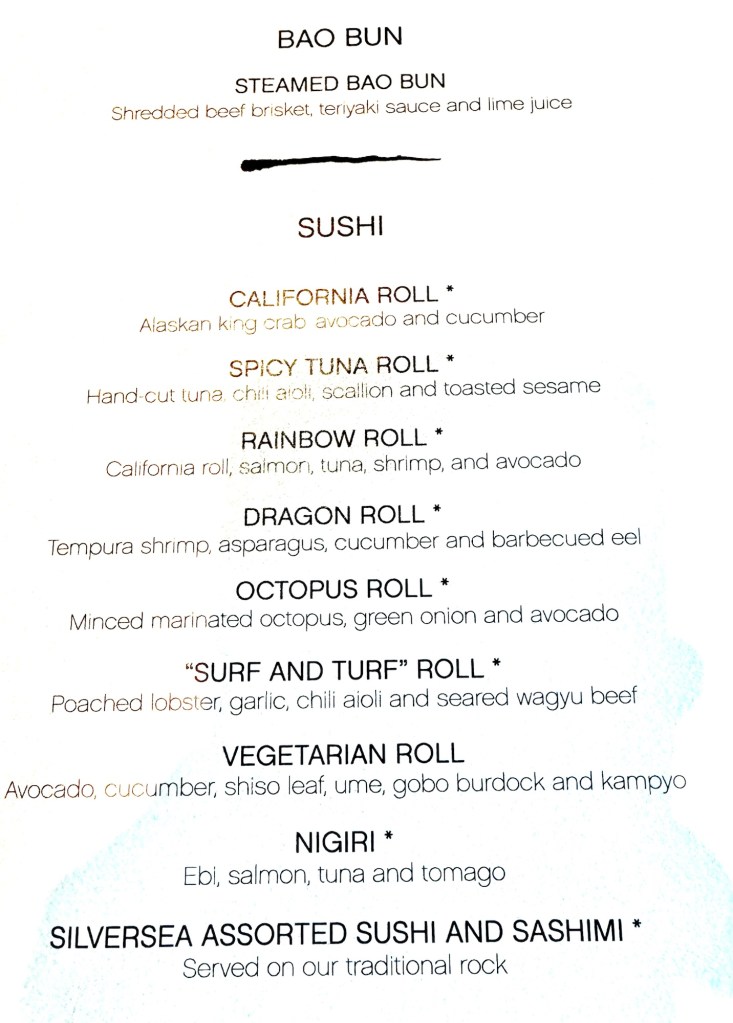 BAO BUN

STEAMED BAO BUN
Shredded beef brisket, teriyaki sauce and lime juice

SUSHI

CALIFORNIA ROLL *
Alaskan king crab avocado and cucumber

SPICY TUNA ROLL *
Hand-cut tuna, chili aioli, scallion and toasted sesame

RAINBOW ROLL *
California roll, salmon, tuna, shrimp, and avocado

DRAGON ROLL *
Tempura shrimp, asparagus, cucumber and barbecued eel

OCTOPUS ROLL *
Minced marinated octopus, green onion and avocado

"SURF AND TURF" ROLL *
Poached lobster, garlic, chili aioli and seared wagyu beef

VEGETARIAN ROLL
Avocado, cucumber, shiso leaf, ume, gobo burdock and kampyo

NIGIRI *
Ebi, salmon, tuna and tomago

SILVERSEA ASSORTED SUSHI AND SASHIMI *
Served on our traditional rock